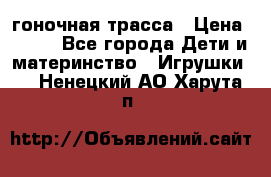 гоночная трасса   Цена    Все города Дети и материнство   Игрушки    Ненецкий АО Харута п

http://Объявлений.сайт